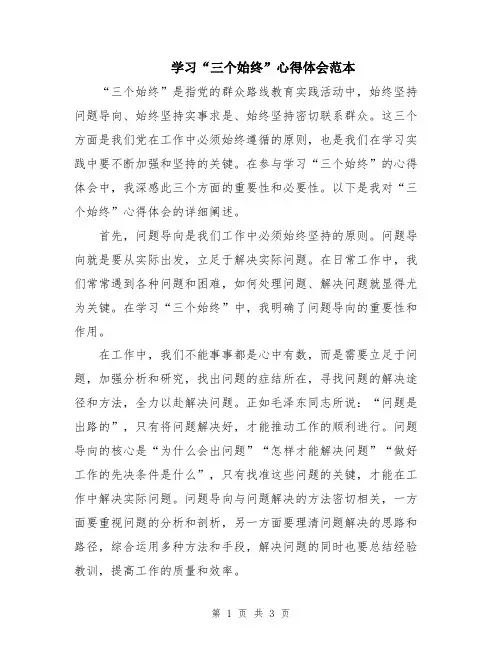 学习“三个始终”心得体会范本

“三个始终”是指党的群众路线教育实践活动中，始终坚持问题导向、始终坚持实事求是、始终坚持密切联系群众。这三个方面是我们党在工作中必须始终遵循的原则，也是我们在学习实践中要不断加强和坚持的关键。在参与学习“三个始终”的心得体会中，我深感此三个方面的重要性和必要性。以下是我对“三个始终”心得体会的详细阐述。

首先，问题导向是我们工作中必须始终坚持的原则。问题导向就是要从实际出发，立足于解决实际问题。在日常工作中，我们常常遇到各种问题和困难，如何处理问题、解决问题就显得尤为关键。在学习“三个始终”中，我明确了问题导向的重要性和作用。

在工作中，我们不能事事都是心中有数，而是需要立足于问题，加强分析和研究，找出问题的症结所在，寻找问题的解决途径和方法，全力以赴解决问题。正如毛泽东同志所说：“问题是出路的”，只有将问题解决好，才能推动工作的顺利进行。问题导向的核心是“为什么会出问题”“怎样才能解决问题”“做好工作的先决条件是什么”，只有找准这些问题的关键，才能在工作中解决实际问题。问题导向与问题解决的方法密切相关，一方面要重视问题的分析和剖析，另一方面要理清问题解决的思路和路径，综合运用多种方法和手段，解决问题的同时也要总结经验教训，提高工作的质量和效率。

第 1 页 共 3 页